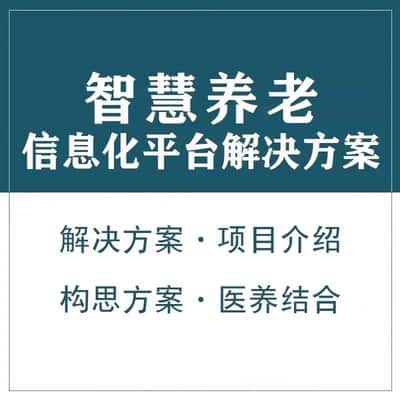 智慧养老
信息化平台解决方案

解决方案 · 项目介绍

构思方案 · 医养结合